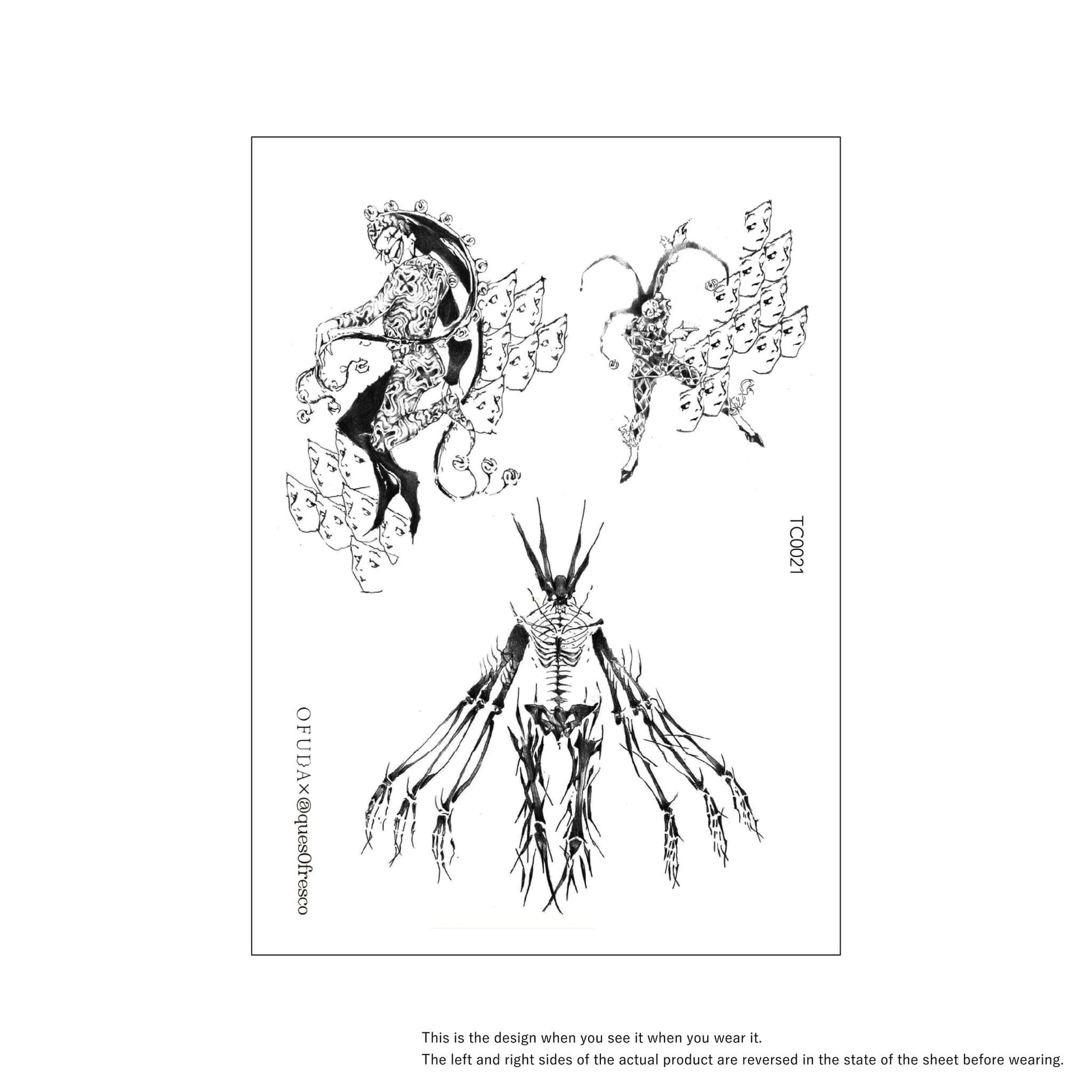 TC0021

OFUDA×@ques0fresco

This is the design when you see it when you wear it.
The left and right sides of the actual product are reversed in the state of the sheet before wearing.